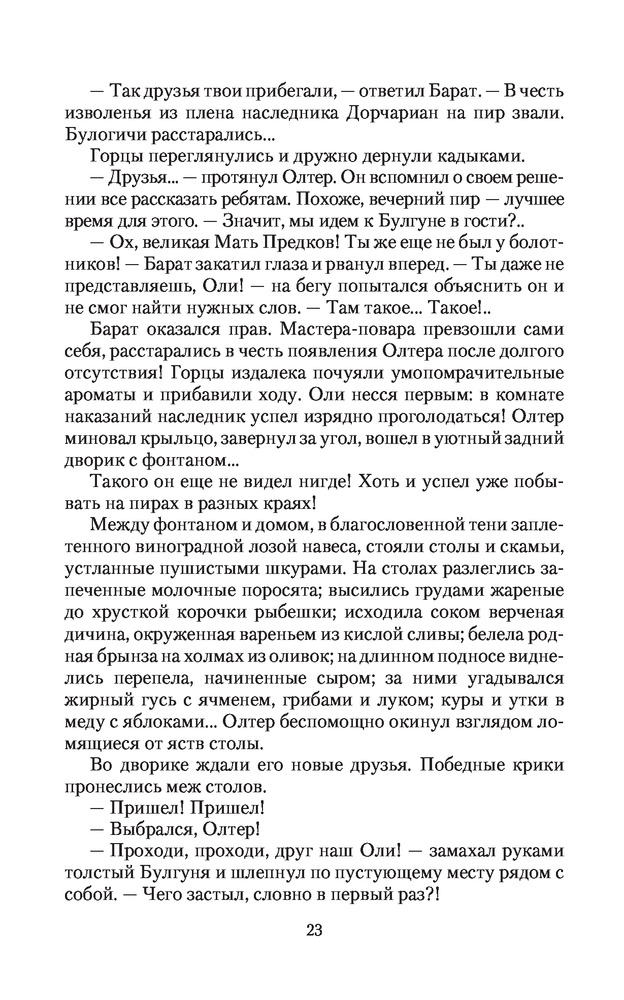 — Так друзья твои прибегали, — ответил Барат. — В честь изволенья из плена наследника Дорчариан на пир звали. Булогичи расстарались...

Горцы переглянулись и дружно дернули кадыками.

— Друзья... — протянул Олтер. Он вспомнил о своем решении все рассказать ребятам. Похоже, вечерний пир — лучшее время для этого. — Значит, мы идем к Булгуне в гости?..

— Ох, великая Мать Предков! Ты же еще не был у болотников! — Барат закатил глаза и рванул вперед. — Ты даже не представляешь, Оли! — на бегу попытался объяснить он и не смог найти нужных слов. — Там такое... Такое!..

Барат оказался прав. Мастера-повара превзошли сами себя, расстарались в честь появления Олтера после долгого отсутствия! Горцы издалека почуяли умопомрачительные ароматы и прибавили ходу. Оли несся первым: в комнате наказаний наследник успел изрядно проголодаться! Олтер миновал крыльцо, завернул за угол, вошел в уютный задний дворик с фонтаном...

Такого он еще не видел нигде! Хоть и успел уже побывать на пирах в разных краях!

Между фонтаном и домом, в благословенной тени заплетенного виноградной лозой навеса, стояли столы и скамьи, устланные пушистыми шкурами. На столах разлеглись запеченные молочные поросята; высились грудами жареные до хрусткой корочки рыбешки; исходила соком верченая дичина, окруженная вареньем из кислой сливы; белела родная брынза на холмах из оливок; на длинном подносе виднелись перепела, начиненные сыром; за ними угадывался жирный гусь с ячменем, грибами и луком; куры и утки в меду с яблоками... Олтер беспомощно окинул взглядом ломящиеся от яств столы.

Во дворике ждали его новые друзья. Победные крики пронеслись меж столов.

— Пришел! Пришел!

— Выбрался, Олтер!

— Проходи, проходи, друг наш Оли! — замахал руками толстый Булгуня и шлепнул по пустующему месту рядом с собой. — Чего застыл, словно в первый раз?!

23